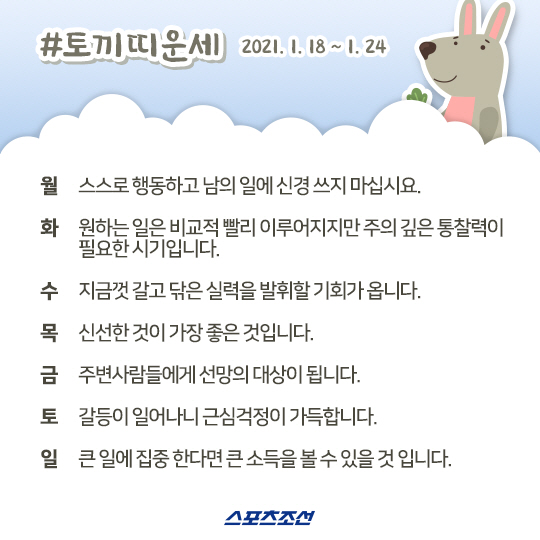 #토끼띠운세 2021. 1. 18 ~ 1. 24

월 스스로 행동하고 남의 일에 신경 쓰지 마십시요.

화 원하는 일은 비교적 빨리 이루어지지만 주의 깊은 통찰력이 필요한 시기입니다.

수 지금껏 갈고 닦은 실력을 발휘할 기회가 옵니다.

목 신선한 것이 가장 좋은 것입니다.

금 주변사람들에게 선망의 대상이 됩니다.

토 갈등이 일어나니 근심걱정이 가득합니다.

일 큰 일에 집중 한다면 큰 소득을 볼 수 있을 것 입니다.

스포츠조선